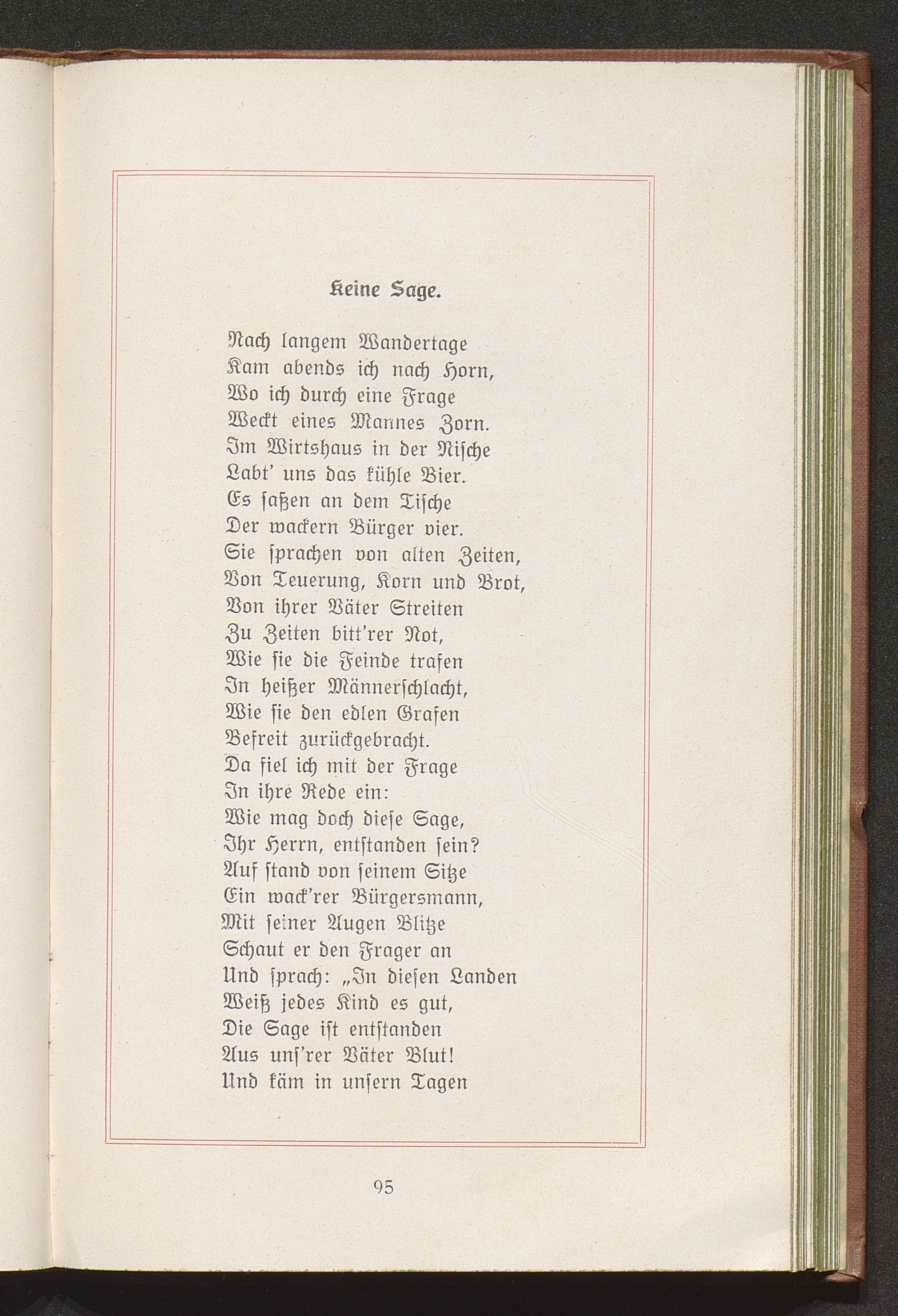 Keine Sage.

Nach langem Wandertage
Kam abends ich nach Horn,
Wo ich durch eine Frage
Weckt eines Mannes Zorn.
Im Wirtshaus in der Nische
Labt' uns das kühle Bier.
Es saßen an dem Tische
Der wackern Bürger vier.
Sie sprachen von alten Zeiten,
Von Teuerung, Korn und Brot,
Von ihrer Väter Streiten
Zu Zeiten bitt'rer Not,
Wie sie die Feinde trafen
In heißer Männerschlacht,
Wie sie den edlen Grafen
Befreit zurückgebracht.
Da fiel ich mit der Frage
In ihre Rede ein:
Wie mag doch diese Sage,
Ihr Herrn, entstanden sein?
Auf stand von seinem Sitze
Ein wack'rer Bürgersmann,
Mit seiner Augen Blitze
Schaut er den Frager an
Und sprach: „In diesen Landen
Weiß jedes Kind es gut,
Die Sage ist entstanden
Aus uns'rer Väter Blut!
Und käm in unsern Tagen

95